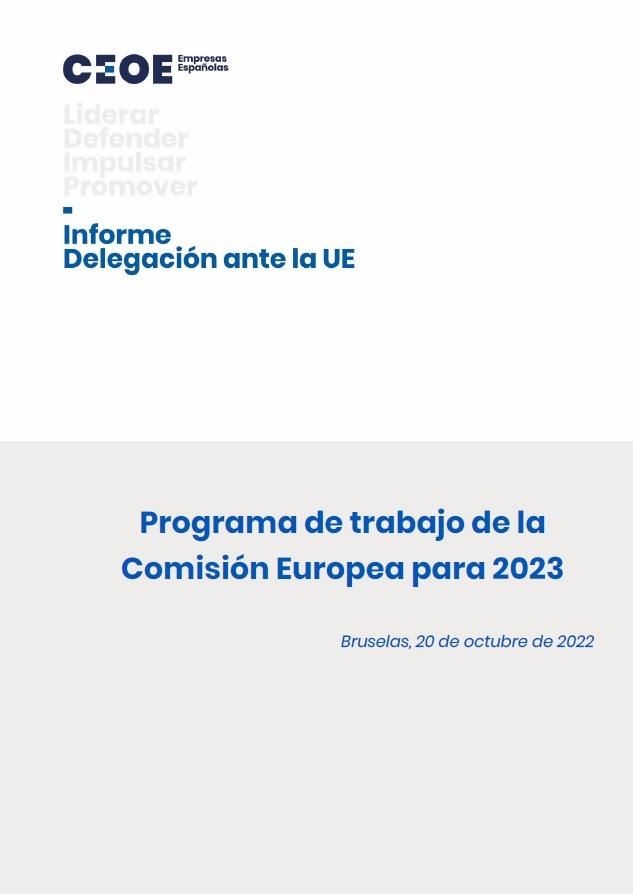 CEOE Empresas Españolas

Liderar
Defender
Impulsar
Promover

Informe
Delegación ante la UE

Programa de trabajo de la Comisión Europea para 2023

Bruselas, 20 de octubre de 2022